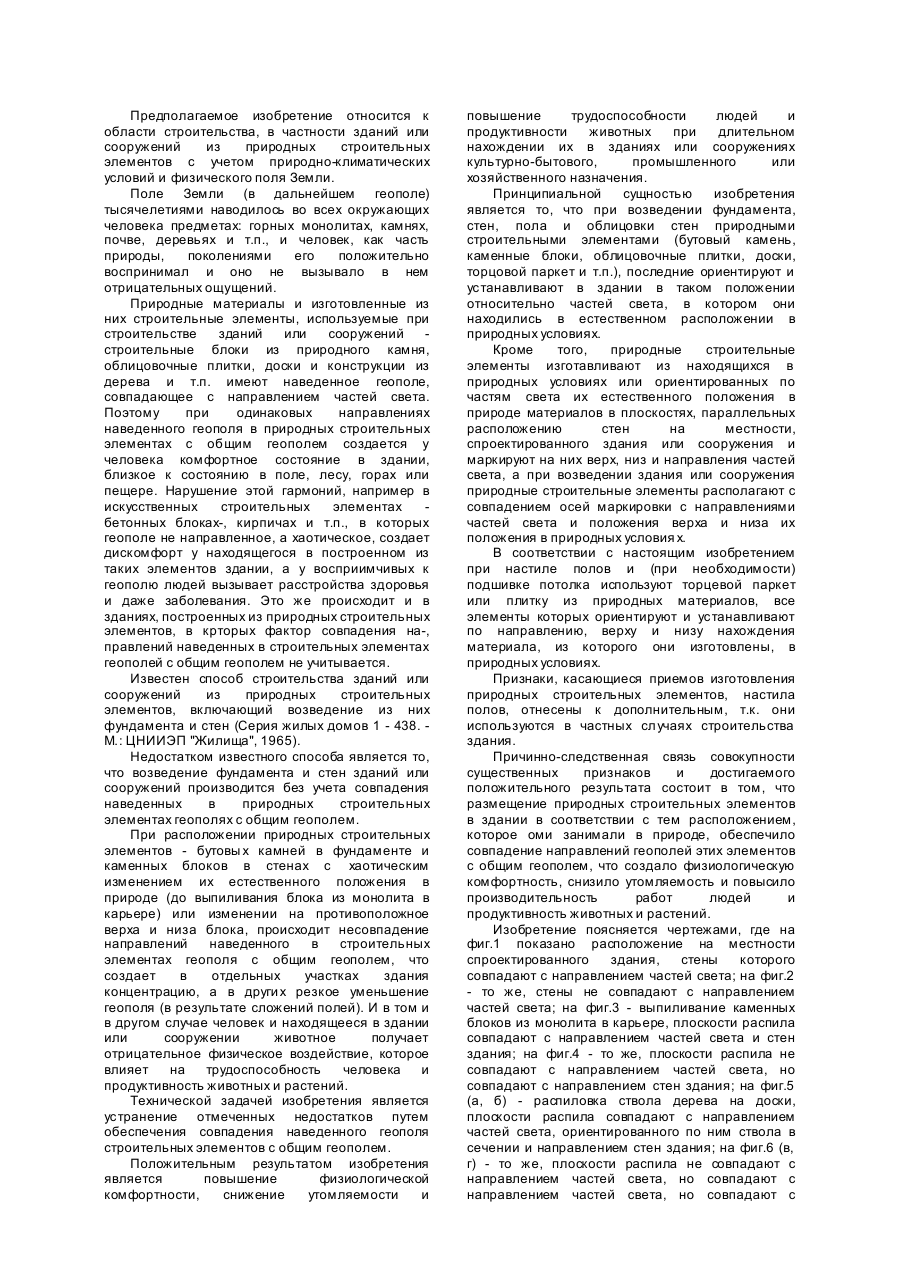 Предполагаемое изобретение относится к области строительства, в частности зданий или сооружений из природных строительных элементов с учетом природно-климатических условий и физического поля Земли.

Поле Земли (в дальнейшем геополе) тысячелетиями наводилось во всех окружающих человека предметах: горных монолитах, камнях, почве, деревьях и т.п., и человек, как часть природы, поколениями его положительно воспринимал и оно не вызывало в нем отрицательных ощущений.

Природные материалы и изготовленные из них строительные элементы, используемые при строительстве зданий или сооружений - строительные блоки из природного камня, облицовочные плитки, доски и конструкции из дерева и т.п. имеют наведенное геополе, совпадающее с направлением частей света. Поэтому при одинаковых направлениях наведенного геополя в природных строительных элементах с общим геополем создается у человека комфортное состояние в здании, близкое к состоянию в поле, лесу, горах или пещере. Нарушение этой гармоний, например в искусственных строительных элементах - бетонных блоках-, кирпичах и т.п., в которых геополе не направленное, а хаотическое, создает дискомфорт у находящегося в построенном из таких элементов здании, а у восприимчивых к геополю людей вызывает расстройства здоровья и даже заболевания. Это же происходит и в зданиях, построенных из природных строительных элементов, в крторых фактор совпадения на-, правлений наведенных в строительных элементах геополей с общим геополем не учитывается.

Известен способ строительства зданий или сооружений из природных строительных элементов, включающий возведение из них фундамента и стен (Серия жилых домов 1 - 438. - М.: ЦНИИЭП "Жилища", 1965).

Недостатком известного способа является то, что возведение фундамента и стен зданий или сооружений производится без учета совпадения наведенных в природных строительных элементах геополях с общим геополем.

При расположении природных строительных элементов - бутовых камней в фундаменте и каменных блоков в стенах с хаотическим изменением их естественного положения в природе (до выпиливания блока из монолита в карьере) или изменении на противоположное верха и низа блока, происходит несовпадение направлений наведенного в строительных элементах геополя с общим геополем, что создает в отдельных участках здания концентрацию, а в других резкое уменьшение геополя (в результате сложений полей). И в том и в другом случае человек и находящееся в здании или сооружении животное получает отрицательное физическое воздействие, которое влияет на трудоспособность человека и продуктивность животных и растений.

Технической задачей изобретения является устранение отмеченных недостатков путем обеспечения совпадения наведенного геополя строительных элементов с общим геополем.

Положительным результатом изобретения является повышение физиологической комфортности, снижение утомляемости и повышение трудоспособности людей и продуктивности животных при длительном нахождении их в зданиях или сооружениях культурно-бытового, промышленного или хозяйственного назначения.

Принципиальной сущностью изобретения является то, что при возведении фундамента, стен, пола и облицовки стен природными строительными элементами (бутовый камень, каменные блоки, облицовочные плитки, доски, торцовой паркет и т.п.), последние ориентируют и устанавливают в здании в таком положении относительно частей света, в котором они находились в естественном расположении в природных условиях.

Кроме того, природные строительные элементы изготавливают из находящихся в природных условиях или ориентированных по частям света их естественного положения в природе материалов в плоскостях, параллельных расположению стен на местности, спроектированного здания или сооружения и маркируют на них верх, низ и направления частей света, а при возведении здания или сооружения природные строительные элементы располагают с совпадением осей маркировки с направлениями частей света и положения верха и низа их положения в природных условиях.

В соответствии с настоящим изобретением при настиле полов и (при необходимости) подшивке потолка используют торцевой паркет или плитку из природных материалов, все элементы которых ориентируют и устанавливают по направлению, верху и низу нахождения материала, из которого они изготовлены, в природных условиях.

Признаки, касающиеся приемов изготовления природных строительных элементов, настила полов, отнесены к дополнительным, т.к. они используются в частных случаях строительства здания.

Причинно-следственная связь совокупности существенных признаков и достигаемого положительного результата состоит в том, что размещение природных строительных элементов в здании в соответствии с тем расположением, которое оми занимали в природе, обеспечило совпадение направлений геополей этих элементов с общим геополем, что создало физиологическую комфортность, снизило утомляемость и повысило производительность работ людей и продуктивность животных и растений.

Изобретение поясняется чертежами, где на фиг.1 показано расположение на местности спроектированного здания, стены которого совпадают с направлением частей света; на фиг.2 - то же, стены не совпадают с направлением частей света; на фиг.3 - выпиливание каменных блоков из монолита в карьере, плоскости распила совпадают с направлением частей света и стен здания; на фиг.4 - то же, плоскости распила не совпадают с направлением частей света, но совпадают с направлением стен здания; на фиг.5 (а, б) - распиловка ствола дерева на доски, плоскости распила совпадают с направлением частей света, ориентированного по ним ствола в сечении и направлением стен здания; на фиг.6 (в, г) - то же, плоскости распила не совпадают с направлением частей света, но совпадают с направлением частей света, но совпадают с